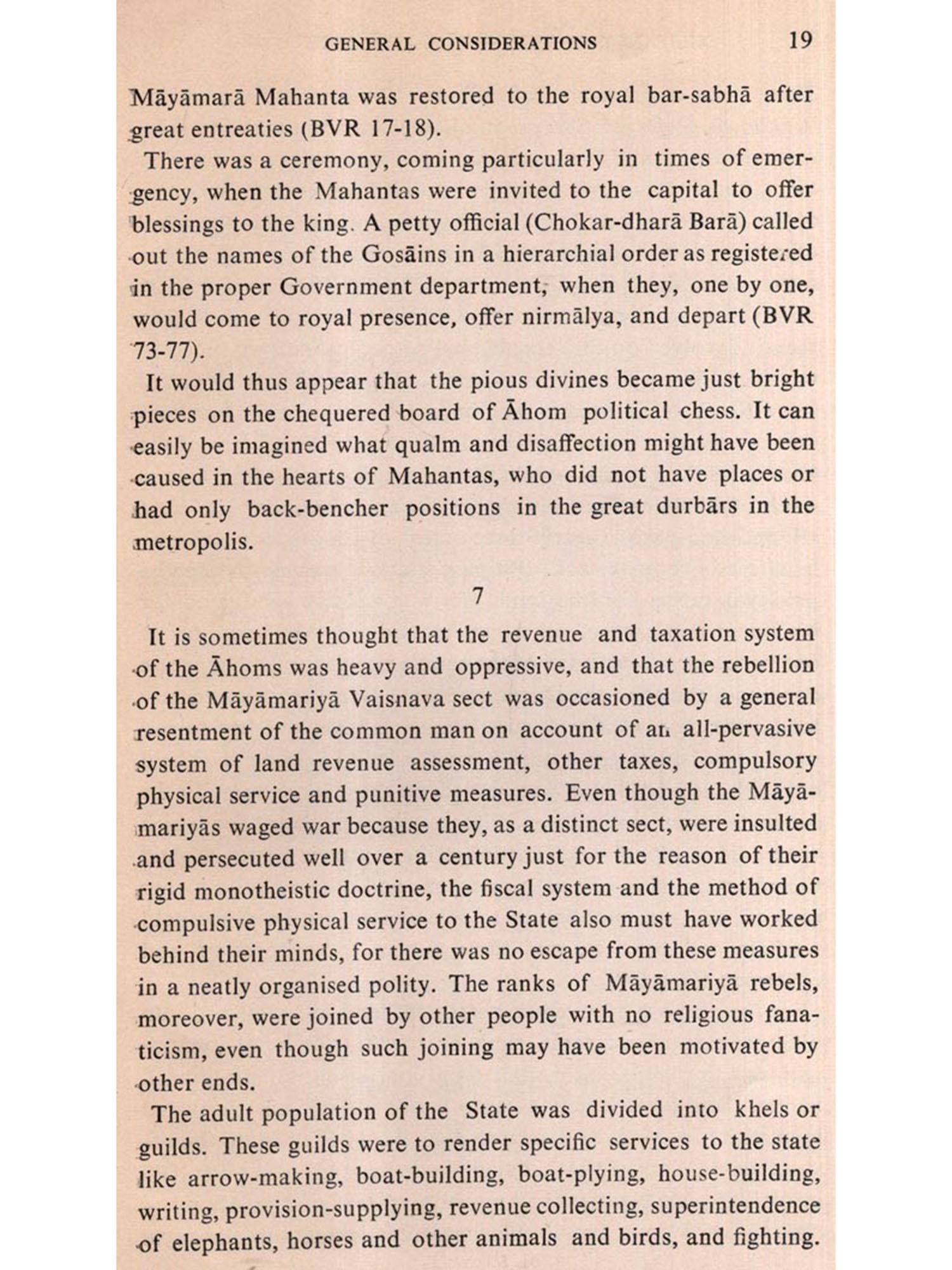 GENERAL CONSIDERATIONS 19

Māyāmarā Mahanta was restored to the royal bar-sabhā after great entreaties (BVR 17-18).

There was a ceremony, coming particularly in times of emergency, when the Mahantas were invited to the capital to offer blessings to the king. A petty official (Chokar-dharā Barā) called out the names of the Gosāins in a hierarchial order as registered in the proper Government department, when they, one by one, would come to royal presence, offer nirmālya, and depart (BVR 73-77).

It would thus appear that the pious divines became just bright pieces on the chequered board of Āhom political chess. It can easily be imagined what qualm and disaffection might have been caused in the hearts of Mahantas, who did not have places or had only back-bencher positions in the great durbārs in the metropolis.

7

It is sometimes thought that the revenue and taxation system of the Āhoms was heavy and oppressive, and that the rebellion of the Māyāmariyā Vaisnava sect was occasioned by a general resentment of the common man on account of an all-pervasive system of land revenue assessment, other taxes, compulsory physical service and punitive measures. Even though the Māyāmariyās waged war because they, as a distinct sect, were insulted and persecuted well over a century just for the reason of their rigid monotheistic doctrine, the fiscal system and the method of compulsive physical service to the State also must have worked behind their minds, for there was no escape from these measures in a neatly organised polity. The ranks of Māyāmariyā rebels, moreover, were joined by other people with no religious fanaticism, even though such joining may have been motivated by other ends.

The adult population of the State was divided into khels or guilds. These guilds were to render specific services to the state like arrow-making, boat-building, boat-plying, house-building, writing, provision-supplying, revenue collecting, superintendence of elephants, horses and other animals and birds, and fighting.